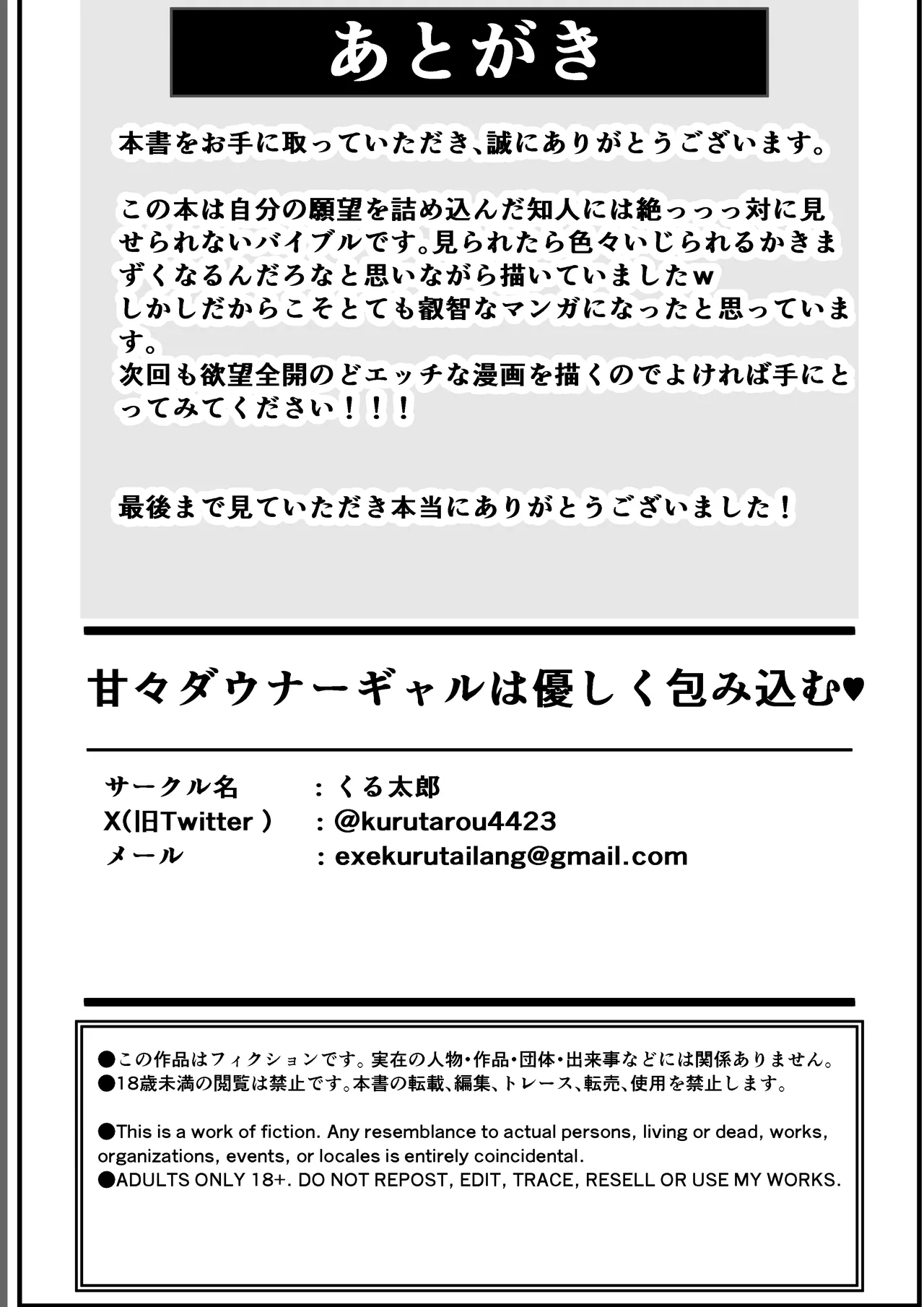 あとがき

本書をお手に取っていただき、誠にありがとうございます。

この本は自分の願望を詰め込んだ知人には絶っっっ対に見せられないバイブルです。見られたら色々いじられるかきまずくなるんだろなと思いながら描いていましたw
しかしだからこそとても叡智なマンガになったと思っています。
次回も欲望全開のどエッチな漫画を描くのでよければ手にとってみてください！！！

最後まで見ていただき本当にありがとうございました！

甘々ダウナーギャルは優しく包み込む♥

サークル名　：くる太郎
X(旧Twitter )　：@kurutarou4423
メール　：exekurutailang@gmail.com

●この作品はフィクションです。実在の人物・作品・団体・出来事などには関係ありません。
●18歳未満の閲覧は禁止です。本書の転載、編集、トレース、転売、使用を禁止します。

●This is a work of fiction. Any resemblance to actual persons, living or dead, works, organizations, events, or locales is entirely coincidental.
●ADULTS ONLY 18+. DO NOT REPOST, EDIT, TRACE, RESELL OR USE MY WORKS.